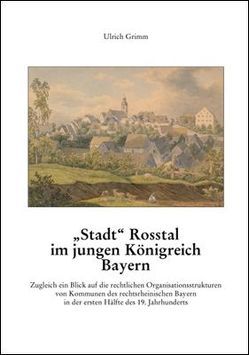 Ulrich Grimm

„Stadt“ Rosstal im jungen Königreich Bayern

Zugleich ein Blick auf die rechtlichen Organisationsstrukturen von Kommunen des rechtsrheinischen Bayern in der ersten Hälfte des 19. Jahrhunderts